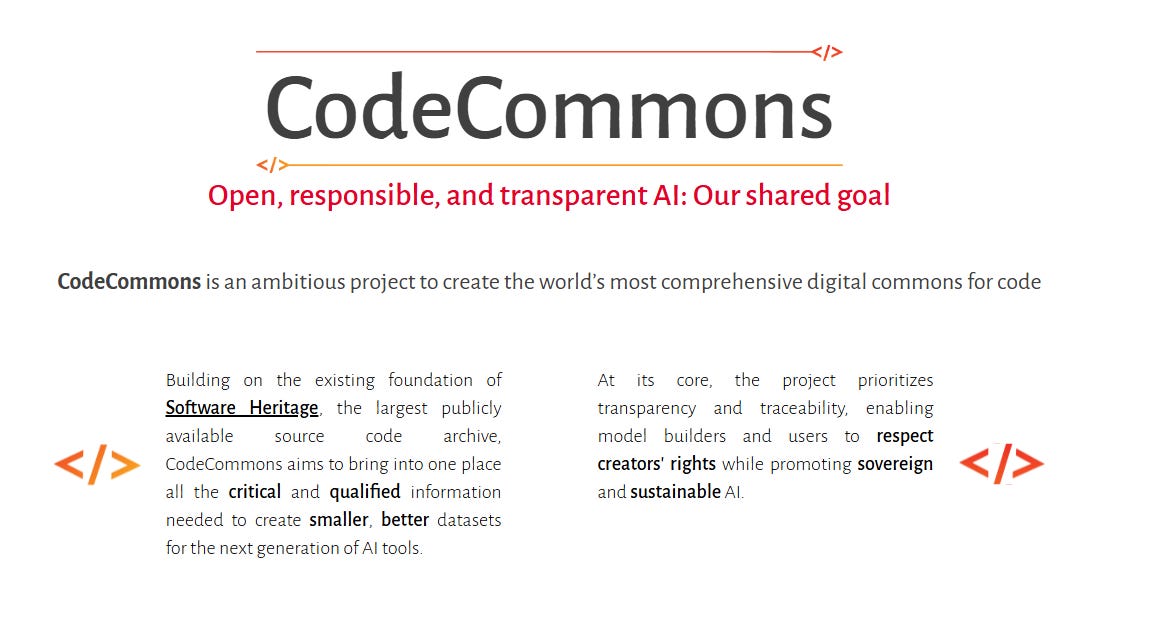 </>

CodeCommons

</>

Open, responsible, and transparent AI: Our shared goal

CodeCommons is an ambitious project to create the world's most comprehensive digital commons for code

</>

Building on the existing foundation of Software Heritage, the largest publicly available source code archive, CodeCommons aims to bring into one place all the critical and qualified information needed to create smaller, better datasets for the next generation of AI tools.

At its core, the project prioritizes transparency and traceability, enabling model builders and users to respect creators' rights while promoting sovereign and sustainable AI.

</>